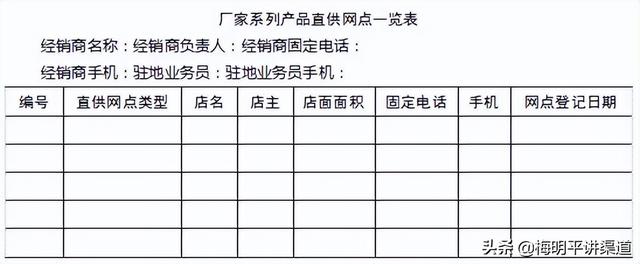 厂家系列产品直供网点一览表

经销商名称：经销商负责人：经销商固定电话：

经销商手机：驻地业务员：驻地业务员手机：

| 编号 | 直供网点类型 | 店名 | 店主 | 店面面积 | 固定电话 | 手机 | 网点登记日期 |
|---|---|---|---|---|---|---|---|
| | | | | | | | |
| | | | | | | | |
| | | | | | | | |
| | | | | | | | |
| | | | | | | | |

头条 @梅明平讲渠道